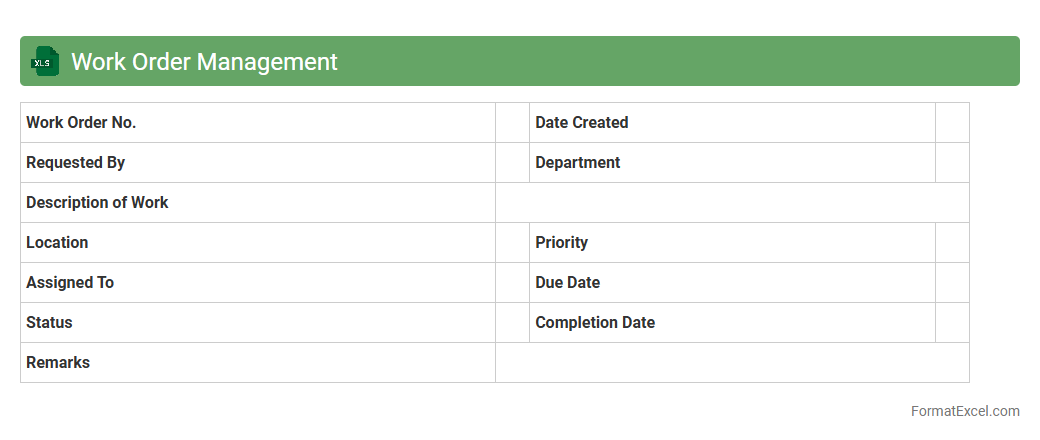 XLS Work Order Management

Work Order No.
Date Created
Requested By
Department
Description of Work
Location
Priority
Assigned To
Due Date
Status
Completion Date
Remarks

FormatExcel.com